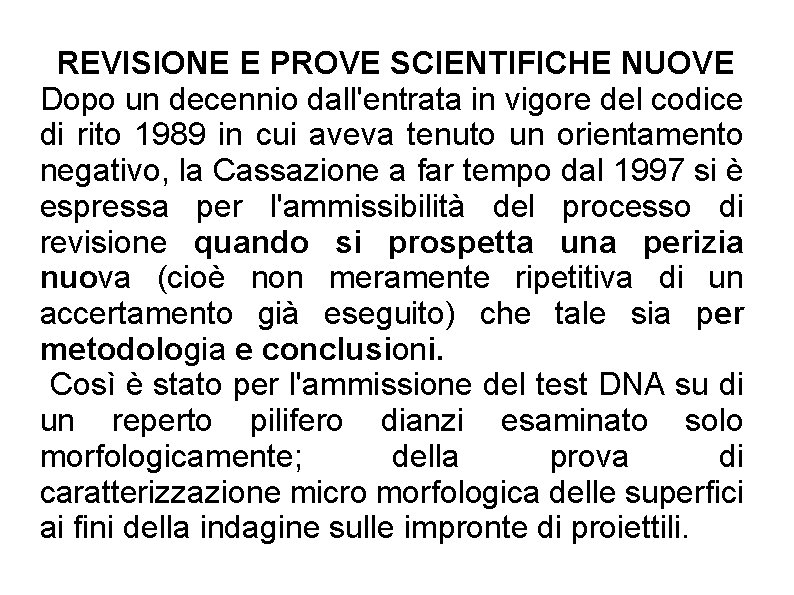 REVISIONE E PROVE SCIENTIFICHE NUOVE
Dopo un decennio dall'entrata in vigore del codice di rito 1989 in cui aveva tenuto un orientamento negativo, la Cassazione a far tempo dal 1997 si è espressa per l'ammissibilità del processo di revisione quando si prospetta una perizia nuova (cioè non meramente ripetitiva di un accertamento già eseguito) che tale sia per metodologia e conclusioni.

Così è stato per l'ammissione del test DNA su di un reperto pilifero dianzi esaminato solo morfologicamente; della prova di caratterizzazione micro morfologica delle superfici ai fini della indagine sulle impronte di proiettili.